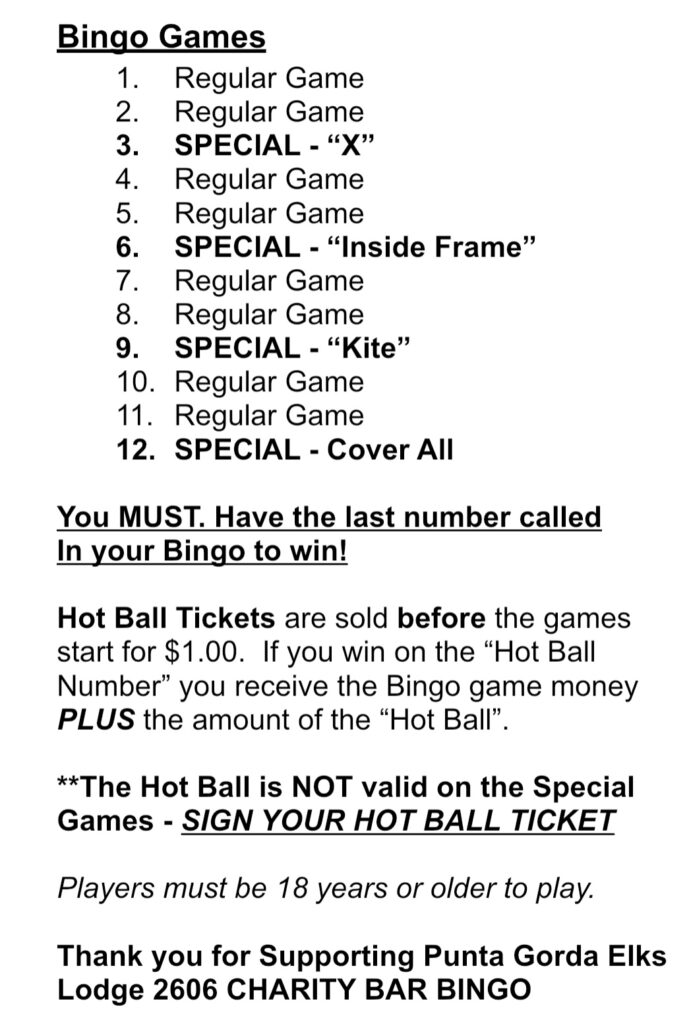 Bingo Games

1. Regular Game
2. Regular Game
3. SPECIAL - “X”
4. Regular Game
5. Regular Game
6. SPECIAL - “Inside Frame”
7. Regular Game
8. Regular Game
9. SPECIAL - “Kite”
10. Regular Game
11. Regular Game
12. SPECIAL - Cover All

You MUST. Have the last number called In your Bingo to win!

Hot Ball Tickets are sold before the games start for $1.00. If you win on the “Hot Ball Number” you receive the Bingo game money PLUS the amount of the “Hot Ball”.

**The Hot Ball is NOT valid on the Special Games - SIGN YOUR HOT BALL TICKET

Players must be 18 years or older to play.

Thank you for Supporting Punta Gorda Elks Lodge 2606 CHARITY BAR BINGO